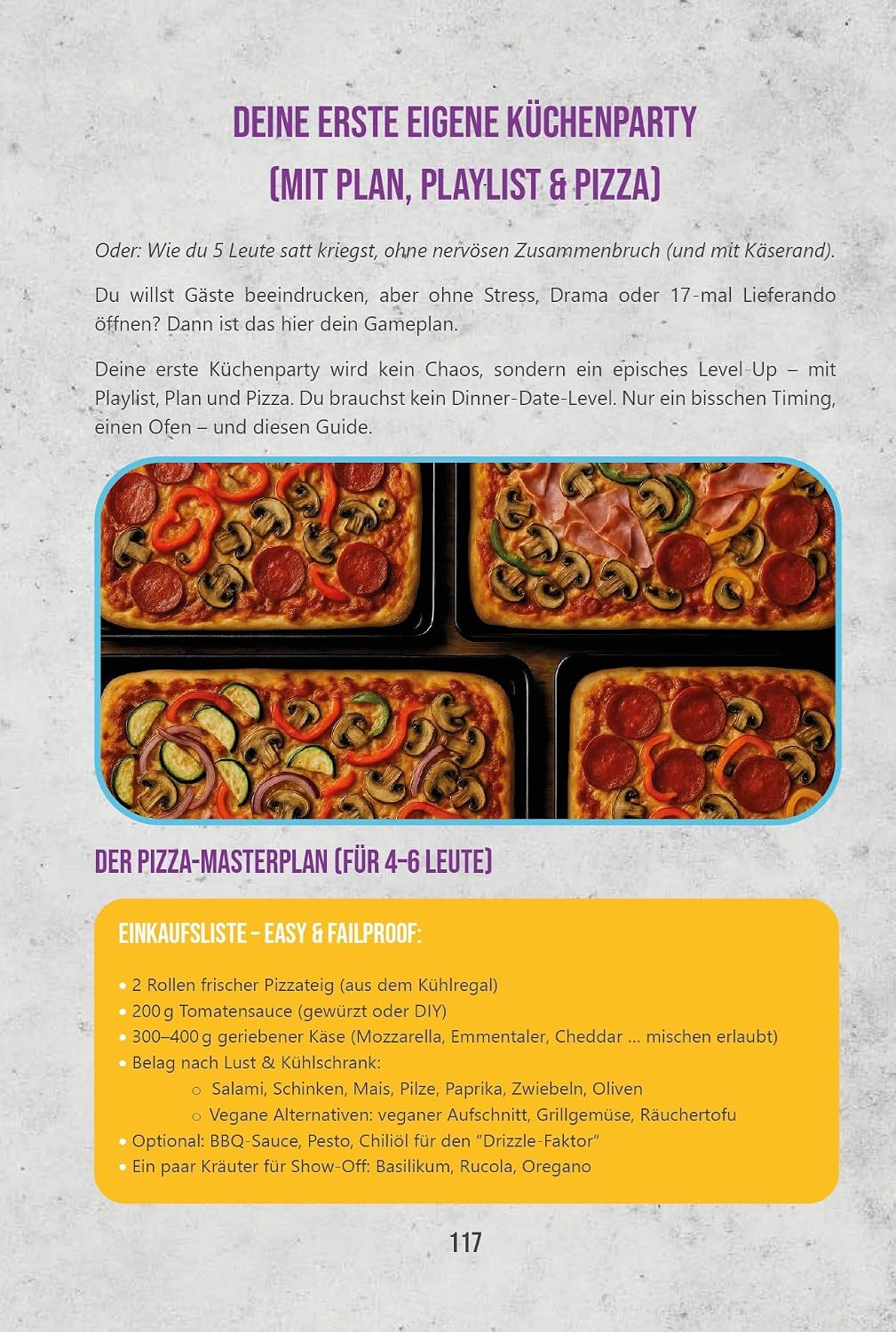 DEINE ERSTE EIGENE KÜCHENPARTY
(MIT PLAN, PLAYLIST & PIZZA)

Oder: Wie du 5 Leute satt kriegst, ohne nervösen Zusammenbruch (und mit Käserand).

Du willst Gäste beeindrucken, aber ohne Stress, Drama oder 17-mal Lieferando öffnen? Dann ist das hier dein Gameplan.

Deine erste Küchenparty wird kein Chaos, sondern ein episches Level-Up – mit Playlist, Plan und Pizza. Du brauchst kein Dinner-Date-Level. Nur ein bisschen Timing, einen Ofen – und diesen Guide.

DER PIZZA-MASTERPLAN (FÜR 4–6 LEUTE)

EINKAUFSLISTE – EASY & FAILPROOF:

• 2 Rollen frischer Pizzateig (aus dem Kühlregal)
• 200 g Tomatensauce (gewürzt oder DIY)
• 300–400 g geriebener Käse (Mozzarella, Emmentaler, Cheddar ... mischen erlaubt)
• Belag nach Lust & Kühlschrank:
○ Salami, Schinken, Mais, Pilze, Paprika, Zwiebeln, Oliven
○ Vegane Alternativen: veganer Aufschnitt, Grillgemüse, Räuchertofu
• Optional: BBQ-Sauce, Pesto, Chiliöl für den "Drizzle-Faktor"
• Ein paar Kräuter für Show-Off: Basilikum, Rucola, Oregano

117